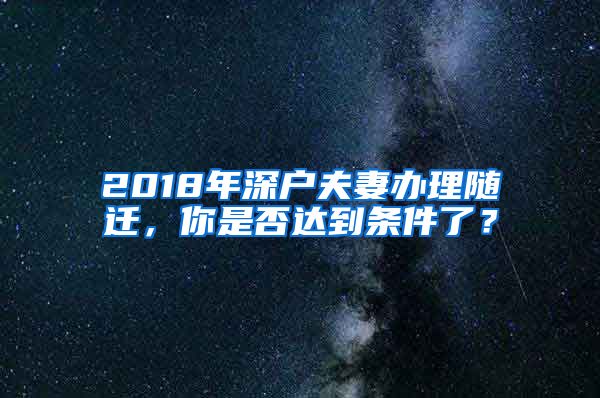 2018年深户夫妻办理随迁，你是否达到条件了？